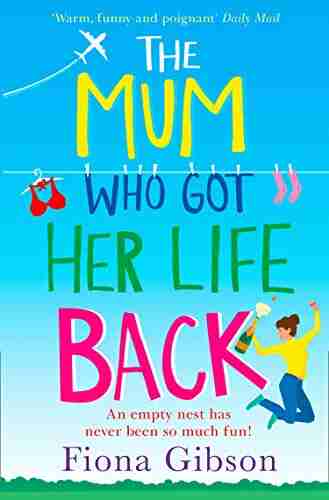 'Warm, funny and poignant' Daily Mail

THE MUM WHO GOT HER LIFE BACK

An empty nest has never been so much fun!

Fiona Gibson